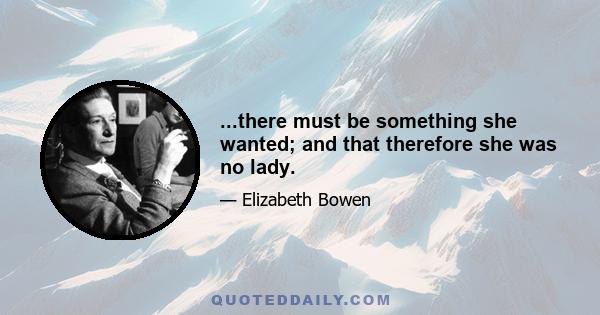 ...there must be something she wanted; and that therefore she was no lady.

— Elizabeth Bowen

QUOTEDDAILY.COM